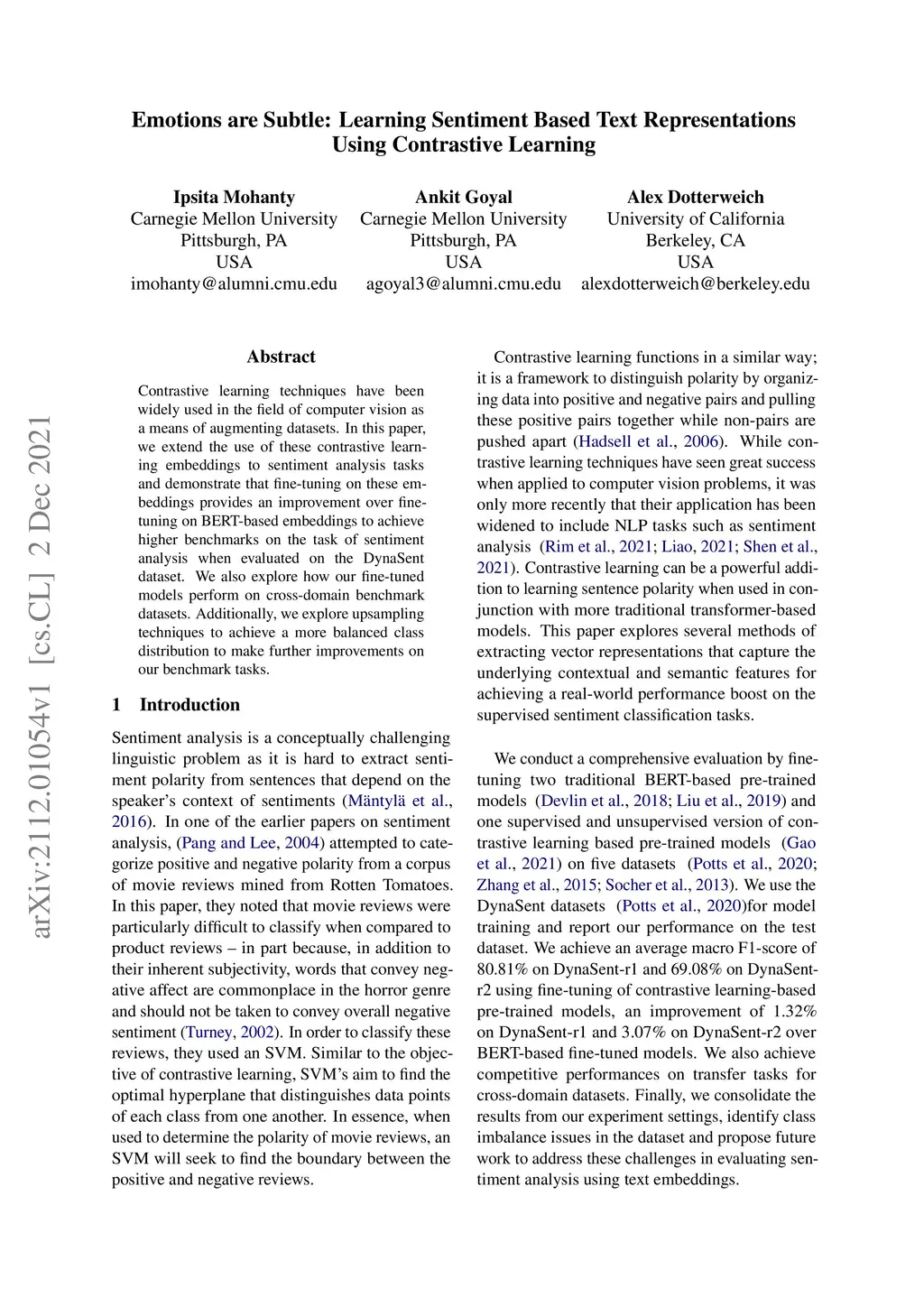 Emotions are Subtle: Learning Sentiment Based Text Representations Using Contrastive Learning

Ipsita Mohanty
Carnegie Mellon University
Pittsburgh, PA
USA
imohanty@alumni.cmu.edu

Ankit Goyal
Carnegie Mellon University
Pittsburgh, PA
USA
agoyal3@alumni.cmu.edu

Alex Dotterweich
University of California
Berkeley, CA
USA
alexdotterweich@berkeley.edu

arXiv:2112.01054v1 [cs.CL] 2 Dec 2021

Abstract

Contrastive learning techniques have been widely used in the field of computer vision as a means of augmenting datasets. In this paper, we extend the use of these contrastive learning embeddings to sentiment analysis tasks and demonstrate that fine-tuning on these embeddings provides an improvement over fine-tuning on BERT-based embeddings to achieve higher benchmarks on the task of sentiment analysis when evaluated on the DynaSent dataset. We also explore how our fine-tuned models perform on cross-domain benchmark datasets. Additionally, we explore upsampling techniques to achieve a more balanced class distribution to make further improvements on our benchmark tasks.

1 Introduction

Sentiment analysis is a conceptually challenging linguistic problem as it is hard to extract sentiment polarity from sentences that depend on the speaker's context of sentiments (Mäntylä et al., 2016). In one of the earlier papers on sentiment analysis, (Pang and Lee, 2004) attempted to categorize positive and negative polarity from a corpus of movie reviews mined from Rotten Tomatoes. In this paper, they noted that movie reviews were particularly difficult to classify when compared to product reviews – in part because, in addition to their inherent subjectivity, words that convey negative affect are commonplace in the horror genre and should not be taken to convey overall negative sentiment (Turney, 2002). In order to classify these reviews, they used an SVM. Similar to the objective of contrastive learning, SVM's aim to find the optimal hyperplane that distinguishes data points of each class from one another. In essence, when used to determine the polarity of movie reviews, an SVM will seek to find the boundary between the positive and negative reviews.

Contrastive learning functions in a similar way; it is a framework to distinguish polarity by organizing data into positive and negative pairs and pulling these positive pairs together while non-pairs are pushed apart (Hadsell et al., 2006). While contrastive learning techniques have seen great success when applied to computer vision problems, it was only more recently that their application has been widened to include NLP tasks such as sentiment analysis (Rim et al., 2021; Liao, 2021; Shen et al., 2021). Contrastive learning can be a powerful addition to learning sentence polarity when used in conjunction with more traditional transformer-based models. This paper explores several methods of extracting vector representations that capture the underlying contextual and semantic features for achieving a real-world performance boost on the supervised sentiment classification tasks.

We conduct a comprehensive evaluation by fine-tuning two traditional BERT-based pre-trained models (Devlin et al., 2018; Liu et al., 2019) and one supervised and unsupervised version of contrastive learning based pre-trained models (Gao et al., 2021) on five datasets (Potts et al., 2020; Zhang et al., 2015; Socher et al., 2013). We use the DynaSent datasets (Potts et al., 2020)for model training and report our performance on the test dataset. We achieve an average macro F1-score of 80.81% on DynaSent-r1 and 69.08% on DynaSent-r2 using fine-tuning of contrastive learning-based pre-trained models, an improvement of 1.32% on DynaSent-r1 and 3.07% on DynaSent-r2 over BERT-based fine-tuned models. We also achieve competitive performances on transfer tasks for cross-domain datasets. Finally, we consolidate the results from our experiment settings, identify class imbalance issues in the dataset and propose future work to address these challenges in evaluating sentiment analysis using text embeddings.